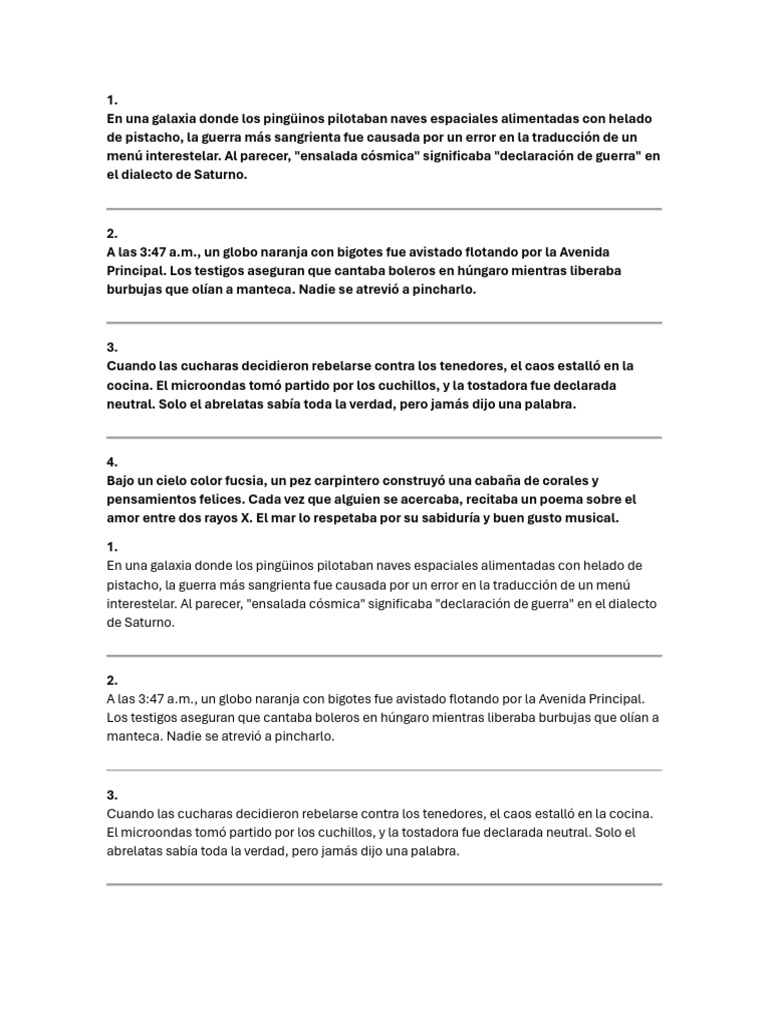 1.
En una galaxia donde los pingüinos pilotaban naves espaciales alimentadas con helado de pistacho, la guerra más sangrienta fue causada por un error en la traducción de un menú interestelar. Al parecer, "ensalada cósmica" significaba "declaración de guerra" en el dialecto de Saturno.

2.
A las 3:47 a.m., un globo naranja con bigotes fue avistado flotando por la Avenida Principal. Los testigos aseguran que cantaba boleros en húngaro mientras liberaba burbujas que olían a manteca. Nadie se atrevió a pincharlo.

3.
Cuando las cucharas decidieron rebelarse contra los tenedores, el caos estalló en la cocina. El microondas tomó partido por los cuchillos, y la tostadora fue declarada neutral. Solo el abrelatas sabía toda la verdad, pero jamás dijo una palabra.

4.
Bajo un cielo color fucsia, un pez carpintero construyó una cabaña de corales y pensamientos felices. Cada vez que alguien se acercaba, recitaba un poema sobre el amor entre dos rayos X. El mar lo respetaba por su sabiduría y buen gusto musical.

1.
En una galaxia donde los pingüinos pilotaban naves espaciales alimentadas con helado de pistacho, la guerra más sangrienta fue causada por un error en la traducción de un menú interestelar. Al parecer, "ensalada cósmica" significaba "declaración de guerra" en el dialecto de Saturno.

2.
A las 3:47 a.m., un globo naranja con bigotes fue avistado flotando por la Avenida Principal. Los testigos aseguran que cantaba boleros en húngaro mientras liberaba burbujas que olían a manteca. Nadie se atrevió a pincharlo.

3.
Cuando las cucharas decidieron rebelarse contra los tenedores, el caos estalló en la cocina. El microondas tomó partido por los cuchillos, y la tostadora fue declarada neutral. Solo el abrelatas sabía toda la verdad, pero jamás dijo una palabra.